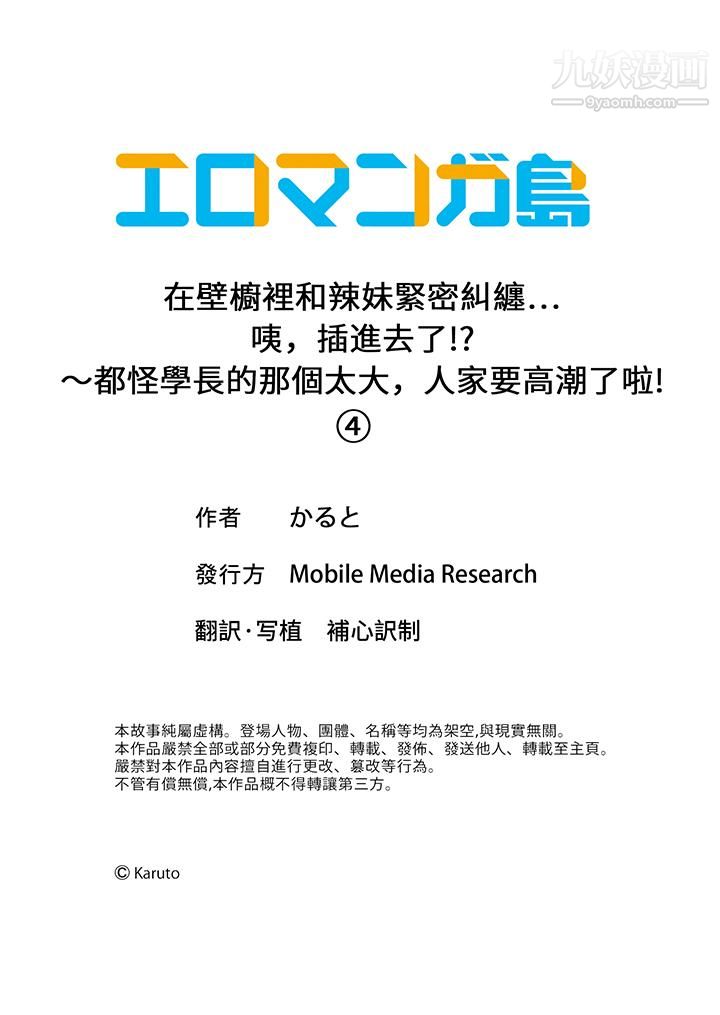 エロマンガ島

在壁櫥裡和辣妹緊密糾纏…
咦，插進去了!?
～都怪學長的那個太大，人家要高潮了啦!
④

作者 かると

發行方 Mobile Media Research

翻訳·写植 補心訳制

本故事純屬虛構。登場人物、團體、名稱等均為架空,與現實無關。
本作品嚴禁全部或部分免費複印、轉載、發佈、發送他人、轉載至主頁。
嚴禁對本作品內容擅自進行更改、篡改等行為。
不管有償無償,本作品概不得轉讓第三方。

© Karuto

九妖漫画
9yaomh.com